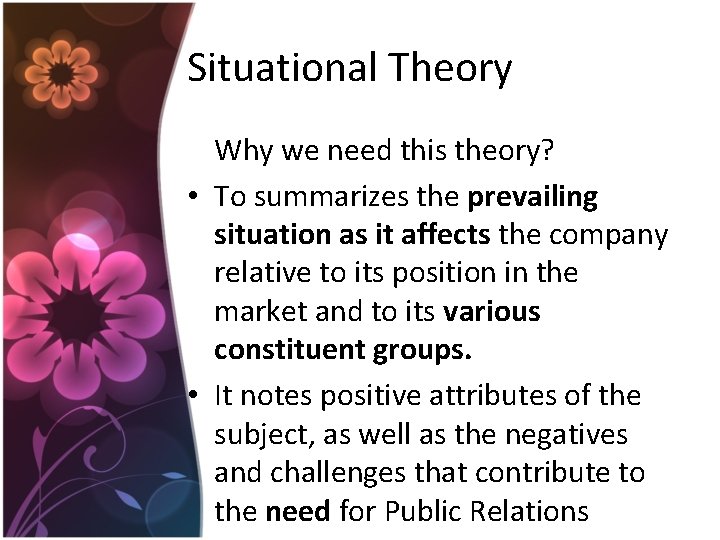 Situational Theory

Why we need this theory?

• To summarizes the prevailing situation as it affects the company relative to its position in the market and to its various constituent groups.

• It notes positive attributes of the subject, as well as the negatives and challenges that contribute to the need for Public Relations